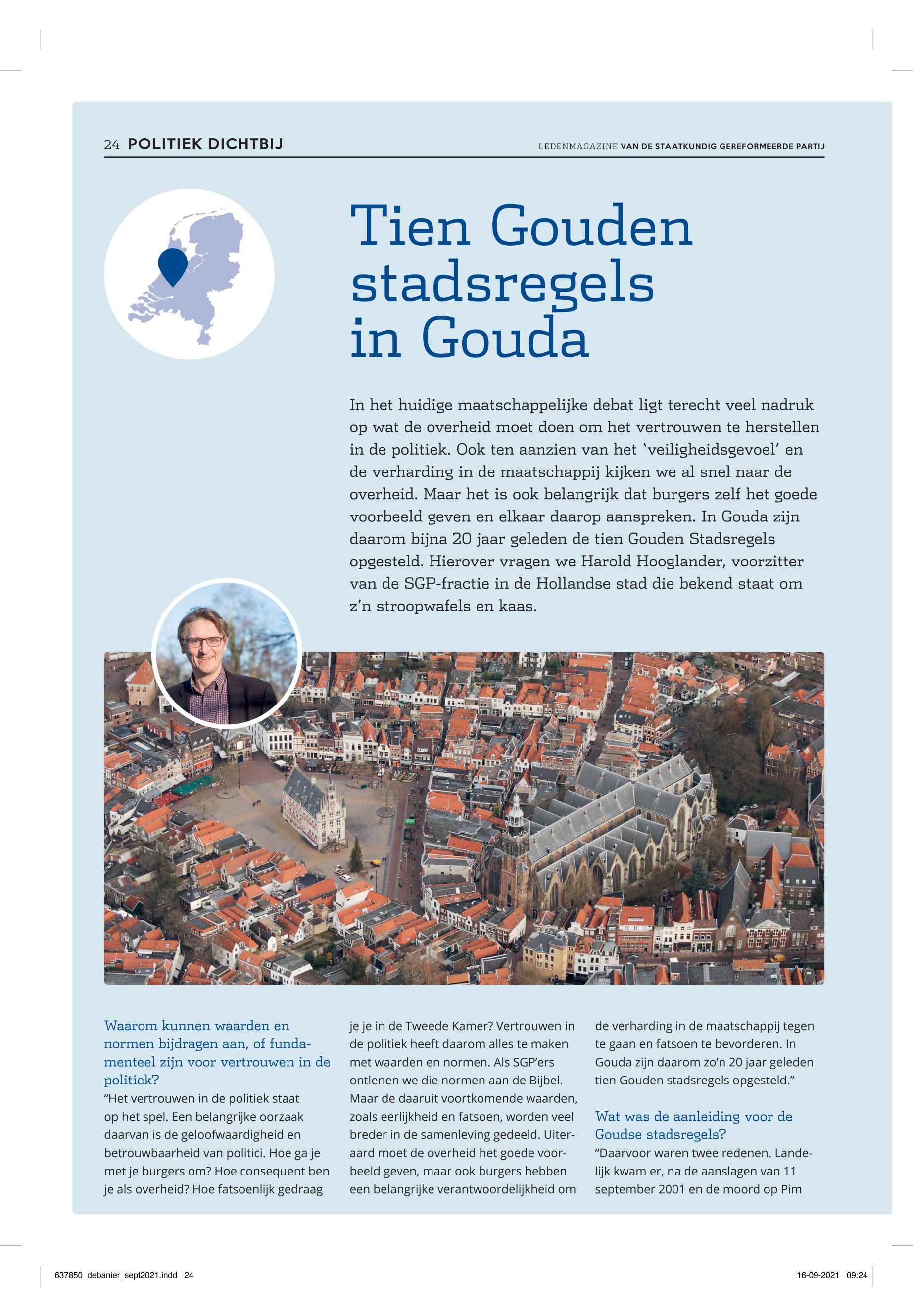 24 POLITIEK DICHTBIJ

LEDENMAGAZINE VAN DE STAATKUNDIG GEREFORMEERDE PARTIJ

Tien Gouden stadsregels in Gouda

In het huidige maatschappelijke debat ligt terecht veel nadruk op wat de overheid moet doen om het vertrouwen te herstellen in de politiek. Ook ten aanzien van het 'veiligheidsgevoel' en de verharding in de maatschappij kijken we al snel naar de overheid. Maar het is ook belangrijk dat burgers zelf het goede voorbeeld geven en elkaar daarop aanspreken. In Gouda zijn daarom bijna 20 jaar geleden de tien Gouden Stadsregels opgesteld. Hierover vragen we Harold Hooglander, voorzitter van de SGP-fractie in de Hollandse stad die bekend staat om z'n stroopwafels en kaas.

Waarom kunnen waarden en normen bijdragen aan, of fundamenteel zijn voor vertrouwen in de politiek?
"Het vertrouwen in de politiek staat op het spel. Een belangrijke oorzaak daarvan is de geloofwaardigheid en betrouwbaarheid van politici. Hoe ga je met je burgers om? Hoe consequent ben je als overheid? Hoe fatsoenlijk gedraag je je in de Tweede Kamer? Vertrouwen in de politiek heeft daarom alles te maken met waarden en normen. Als SGP'ers ontlenen we die normen aan de Bijbel. Maar de daaruit voortkomende waarden, zoals eerlijkheid en fatsoen, worden veel breder in de samenleving gedeeld. Uiteraard moet de overheid het goede voorbeeld geven, maar ook burgers hebben een belangrijke verantwoordelijkheid om de verharding in de maatschappij tegen te gaan en fatsoen te bevorderen. In Gouda zijn daarom zo'n 20 jaar geleden tien Gouden stadsregels opgesteld."

Wat was de aanleiding voor de Goudse stadsregels?
"Daarvoor waren twee redenen. Landelijk kwam er, na de aanslagen van 11 september 2001 en de moord op Pim

637850_debanier_sept2021.indd 24

16-09-2021 09:24